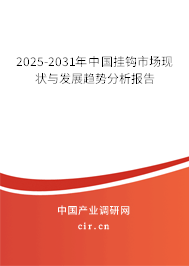 2025-2031年中国挂钩市场现状与发展趋势分析报告

中国产业调研网

cir.cn